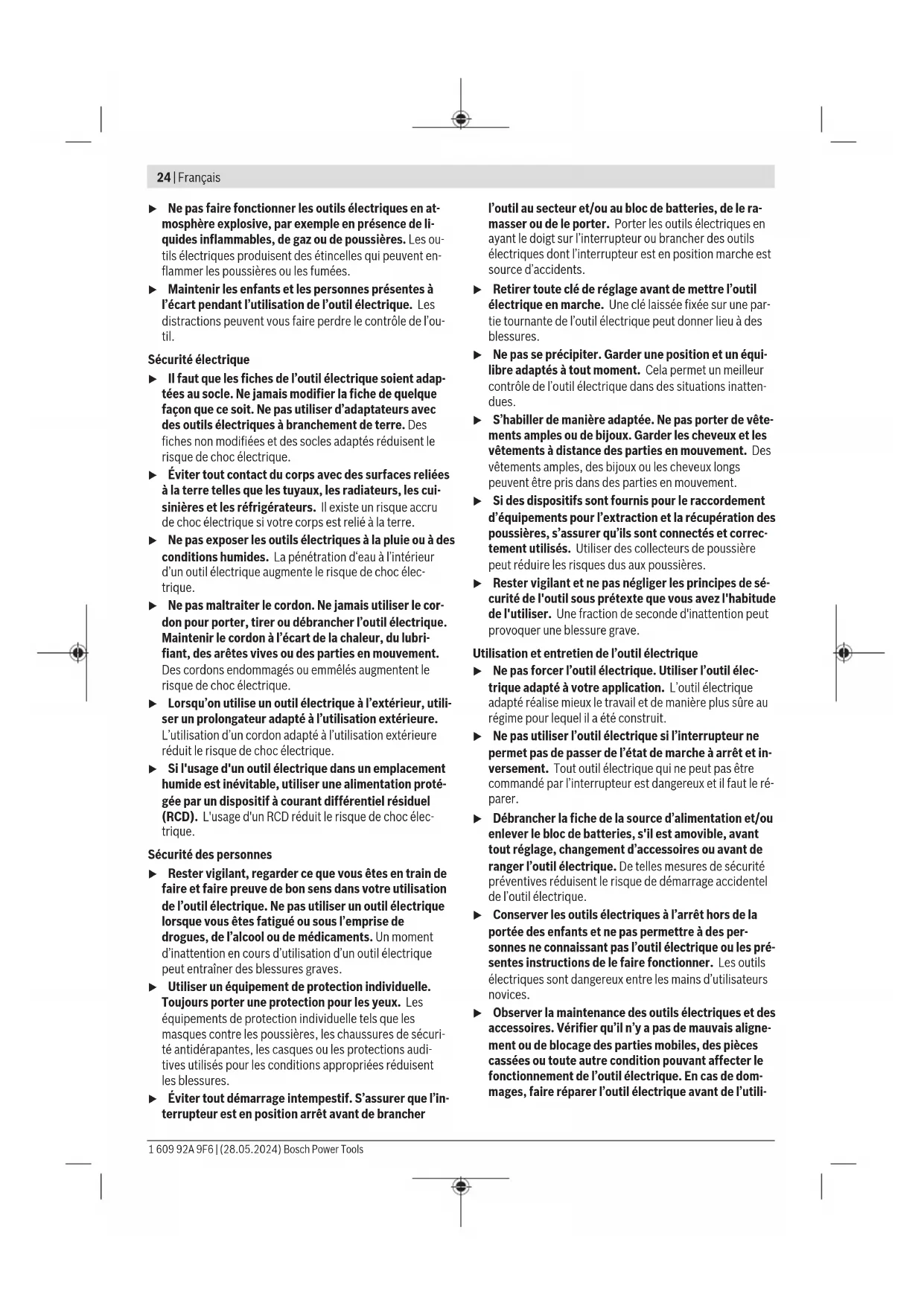 24 | Français

▶ Ne pas faire fonctionner les outils électriques en atmosphère explosive, par exemple en présence de liquides inflammables, de gaz ou de poussières. Les outils électriques produisent des étincelles qui peuvent enflammer les poussières ou les fumées.

▶ Maintenir les enfants et les personnes présentes à l'écart pendant l'utilisation de l'outil électrique. Les distractions peuvent vous faire perdre le contrôle de l'outil.

Sécurité électrique

▶ Il faut que les fiches de l'outil électrique soient adaptées au socle. Ne jamais modifier la fiche de quelque façon que ce soit. Ne pas utiliser d'adaptateurs avec des outils électriques à branchement de terre. Des fiches non modifiées et des socles adaptés réduisent le risque de choc électrique.

▶ Éviter tout contact du corps avec des surfaces reliées à la terre telles que les tuyaux, les radiateurs, les cuisinières et les réfrigérateurs. Il existe un risque accru de choc électrique si votre corps est relié à la terre.

▶ Ne pas exposer les outils électriques à la pluie ou à des conditions humides. La pénétration d'eau à l'intérieur d'un outil électrique augmente le risque de choc électrique.

▶ Ne pas maltraiter le cordon. Ne jamais utiliser le cordon pour porter, tirer ou débrancher l'outil électrique. Maintenir le cordon à l'écart de la chaleur, du lubrifiant, des arêtes vives ou des parties en mouvement. Des cordons endommagés ou emmêlés augmentent le risque de choc électrique.

▶ Lorsqu'on utilise un outil électrique à l'extérieur, utiliser un prolongateur adapté à l'utilisation extérieure. L'utilisation d'un cordon adapté à l'utilisation extérieure réduit le risque de choc électrique.

▶ Si l'usage d'un outil électrique dans un emplacement humide est inévitable, utiliser une alimentation protégée par un dispositif à courant différentiel résiduel (RCD). L'usage d'un RCD réduit le risque de choc électrique.

Sécurité des personnes

▶ Rester vigilant, regarder ce que vous êtes en train de faire et faire preuve de bon sens dans votre utilisation de l'outil électrique. Ne pas utiliser un outil électrique lorsque vous êtes fatigué ou sous l'emprise de drogues, de l'alcool ou de médicaments. Un moment d'inattention en cours d'utilisation d'un outil électrique peut entraîner des blessures graves.

▶ Utiliser un équipement de protection individuelle. Toujours porter une protection pour les yeux. Les équipements de protection individuelle tels que les masques contre les poussières, les chaussures de sécurité antidérapantes, les casques ou les protections auditives utilisés pour les conditions appropriées réduisent les blessures.

▶ Éviter tout démarrage intempestif. S'assurer que l'interrupteur est en position arrêt avant de brancher l'outil au secteur et/ou au bloc de batteries, de le ramasser ou de le porter. Porter les outils électriques en ayant le doigt sur l'interrupteur ou brancher des outils électriques dont l'interrupteur est en position marche est source d'accidents.

▶ Retirer toute clé de réglage avant de mettre l'outil électrique en marche. Une clé laissée fixée sur une partie tournante de l'outil électrique peut donner lieu à des blessures.

▶ Ne pas se précipiter. Garder une position et un équilibre adaptés à tout moment. Cela permet un meilleur contrôle de l'outil électrique dans des situations inattendues.

▶ S'habiller de manière adaptée. Ne pas porter de vêtements amples ou de bijoux. Garder les cheveux et les vêtements à distance des parties en mouvement. Des vêtements amples, des bijoux ou les cheveux longs peuvent être pris dans des parties en mouvement.

▶ Si des dispositifs sont fournis pour le raccordement d'équipements pour l'extraction et la récupération des poussières, s'assurer qu'ils sont connectés et correctement utilisés. Utiliser des collecteurs de poussière peut réduire les risques dus aux poussières.

▶ Rester vigilant et ne pas négliger les principes de sécurité de l'outil sous prétexte que vous avez l'habitude de l'utiliser. Une fraction de seconde d'inattention peut provoquer une blessure grave.

Utilisation et entretien de l'outil électrique

▶ Ne pas forcer l'outil électrique. Utiliser l'outil électrique adapté à votre application. L'outil électrique adapté réalise mieux le travail et de manière plus sûre au régime pour lequel il a été construit.

▶ Ne pas utiliser l'outil électrique si l'interrupteur ne permet pas de passer de l'état de marche à arrêt et inversement. Tout outil électrique qui ne peut pas être commandé par l'interrupteur est dangereux et il faut le réparer.

▶ Débrancher la fiche de la source d'alimentation et/ou enlever le bloc de batteries, s'il est amovible, avant tout réglage, changement d'accessoires ou avant de ranger l'outil électrique. De telles mesures de sécurité préventives réduisent le risque de démarrage accidentel de l'outil électrique.

▶ Conserver les outils électriques à l'arrêt hors de la portée des enfants et ne pas permettre à des personnes ne connaissant pas l'outil électrique ou les présentes instructions de le faire fonctionner. Les outils électriques sont dangereux entre les mains d'utilisateurs novices.

▶ Observer la maintenance des outils électriques et des accessoires. Vérifier qu'il n'y a pas de mauvais alignement ou de blocage des parties mobiles, des pièces cassées ou toute autre condition pouvant affecter le fonctionnement de l'outil électrique. En cas de dommages, faire réparer l'outil électrique avant de l'utili-

1 609 92A 9F6 | (28.05.2024) Bosch Power Tools